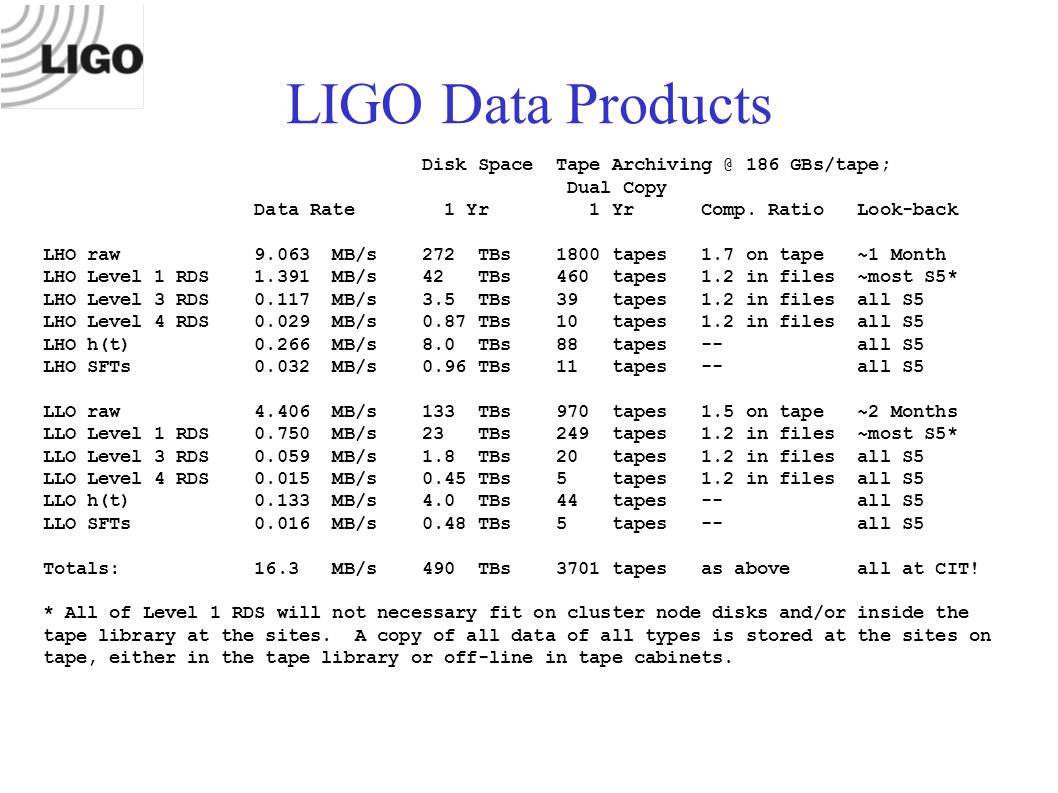 LIGO

LIGO Data Products

| | Data Rate | Disk Space 1 Yr | Tape Archiving @ 186 GBs/tape; Dual Copy 1 Yr | Comp. Ratio | Look-back |
|---|---|---|---|---|---|
| LHO raw | 9.063 MB/s | 272 TBs | 1800 tapes | 1.7 on tape | ~1 Month |
| LHO Level 1 RDS | 1.391 MB/s | 42 TBs | 460 tapes | 1.2 in files | ~most S5* |
| LHO Level 3 RDS | 0.117 MB/s | 3.5 TBs | 39 tapes | 1.2 in files | all S5 |
| LHO Level 4 RDS | 0.029 MB/s | 0.87 TBs | 10 tapes | 1.2 in files | all S5 |
| LHO h(t) | 0.266 MB/s | 8.0 TBs | 88 tapes | -- | all S5 |
| LHO SFTs | 0.032 MB/s | 0.96 TBs | 11 tapes | -- | all S5 |
| LLO raw | 4.406 MB/s | 133 TBs | 970 tapes | 1.5 on tape | ~2 Months |
| LLO Level 1 RDS | 0.750 MB/s | 23 TBs | 249 tapes | 1.2 in files | ~most S5* |
| LLO Level 3 RDS | 0.059 MB/s | 1.8 TBs | 20 tapes | 1.2 in files | all S5 |
| LLO Level 4 RDS | 0.015 MB/s | 0.45 TBs | 5 tapes | 1.2 in files | all S5 |
| LLO h(t) | 0.133 MB/s | 4.0 TBs | 44 tapes | -- | all S5 |
| LLO SFTs | 0.016 MB/s | 0.48 TBs | 5 tapes | -- | all S5 |
| Totals: | 16.3 MB/s | 490 TBs | 3701 tapes | as above | all at CIT! |

* All of Level 1 RDS will not necessary fit on cluster node disks and/or inside the tape library at the sites. A copy of all data of all types is stored at the sites on tape, either in the tape library or off-line in tape cabinets.